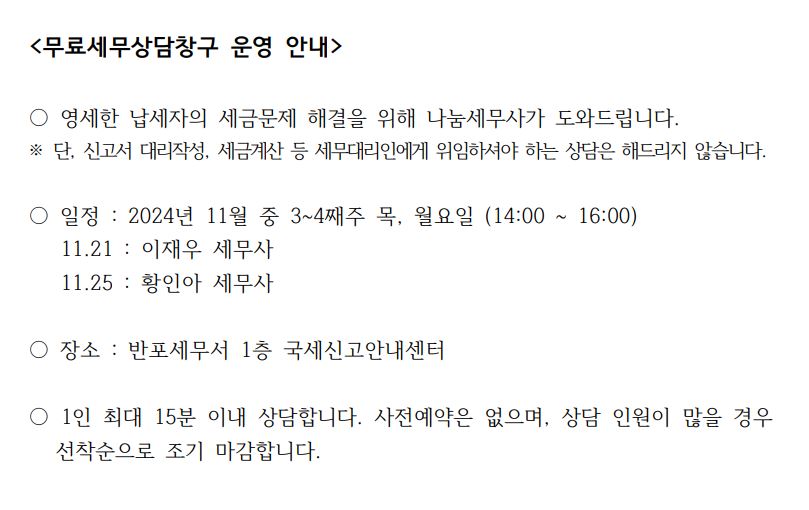 <무료세무상담창구 운영 안내>

○ 영세한 납세자의 세금문제 해결을 위해 나눔세무사가 도와드립니다.
※ 단, 신고서 대리작성, 세금계산 등 세무대리인에게 위임하셔야 하는 상담은 해드리지 않습니다.

○ 일정 : 2024년 11월 중 3~4째주 목, 월요일 (14:00 ~ 16:00)
11.21 : 이재우 세무사
11.25 : 황인아 세무사

○ 장소 : 반포세무서 1층 국세신고안내센터

○ 1인 최대 15분 이내 상담합니다. 사전예약은 없으며, 상담 인원이 많을 경우 선착순으로 조기 마감합니다.